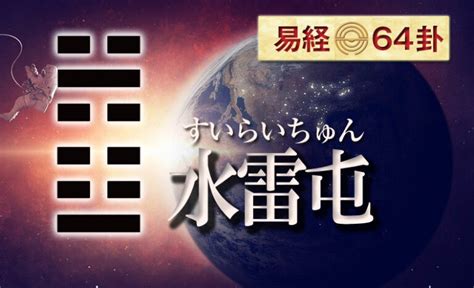 易経 64卦

すいらいちゅん
水雷屯